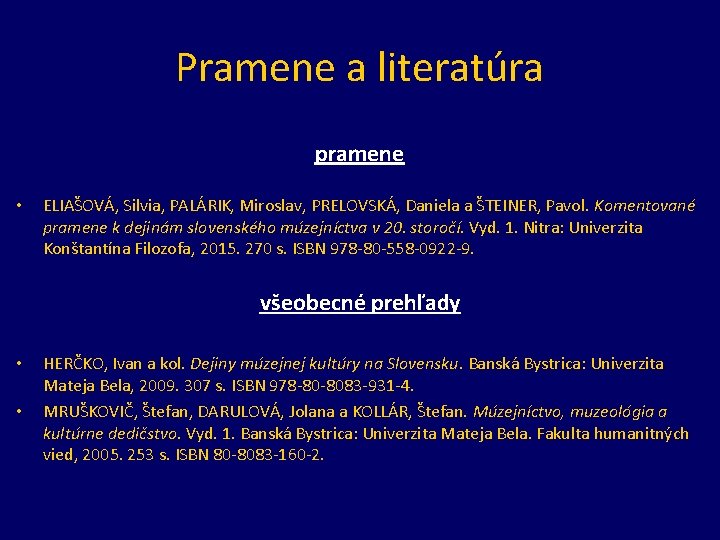 Pramene a literatúra

pramene

• ELIAŠOVÁ, Silvia, PALÁRIK, Miroslav, PRELOVSKÁ, Daniela a ŠTEINER, Pavol. Komentované pramene k dejinám slovenského múzejníctva v 20. storočí. Vyd. 1. Nitra: Univerzita Konštantína Filozofa, 2015. 270 s. ISBN 978-80-558-0922-9.

všeobecné prehľady

• HERČKO, Ivan a kol. Dejiny múzejnej kultúry na Slovensku. Banská Bystrica: Univerzita Mateja Bela, 2009. 307 s. ISBN 978-80-8083-931-4.
• MRUŠKOVIČ, Štefan, DARULOVÁ, Jolana a KOLLÁR, Štefan. Múzejníctvo, muzeológia a kultúrne dedičstvo. Vyd. 1. Banská Bystrica: Univerzita Mateja Bela. Fakulta humanitných vied, 2005. 253 s. ISBN 80-8083-160-2.